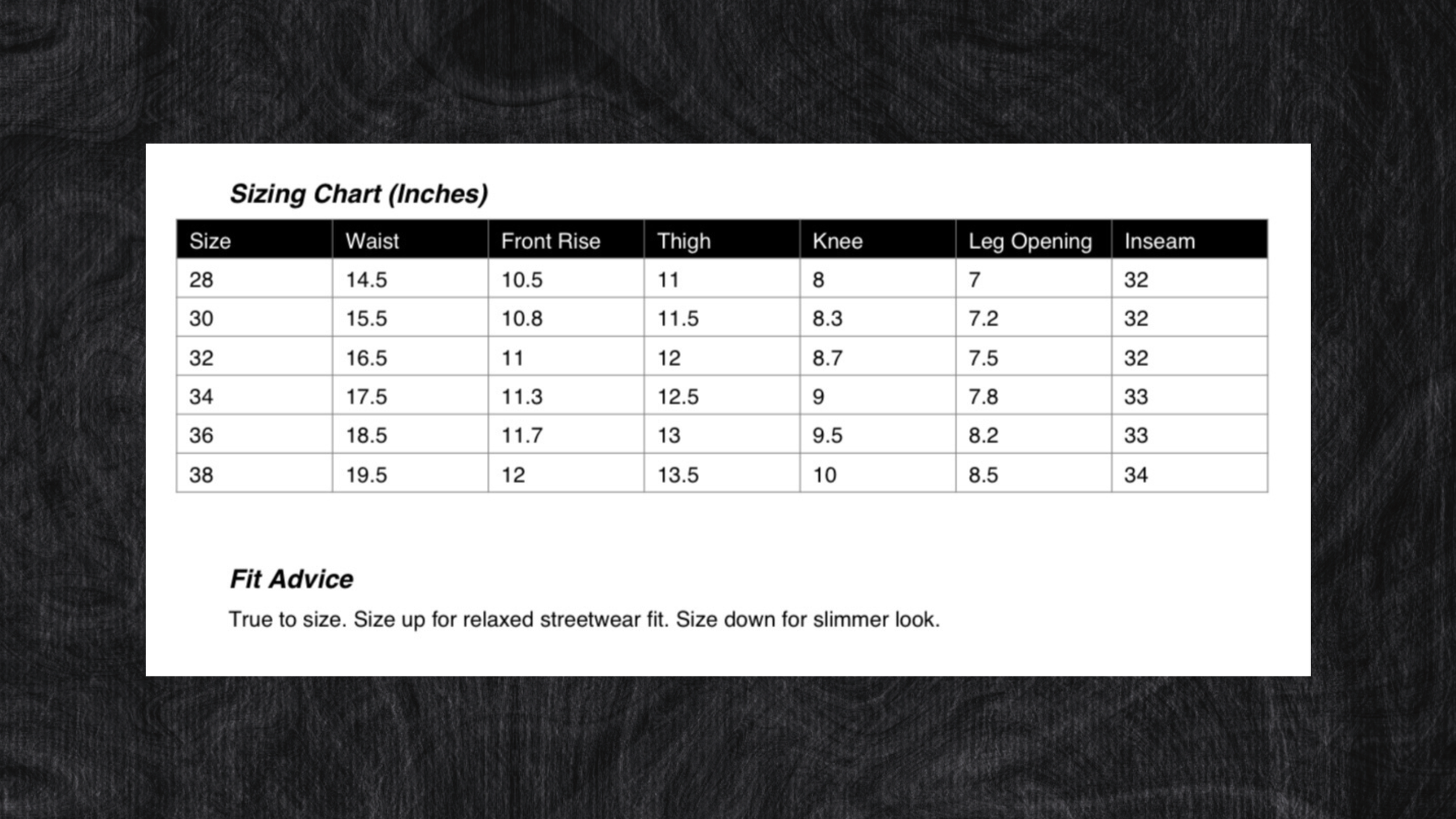 Sizing Chart (Inches)

| Size | Waist | Front Rise | Thigh | Knee | Leg Opening | Inseam |
|---|---|---|---|---|---|---|
| 28 | 14.5 | 10.5 | 11 | 8 | 7 | 32 |
| 30 | 15.5 | 10.8 | 11.5 | 8.3 | 7.2 | 32 |
| 32 | 16.5 | 11 | 12 | 8.7 | 7.5 | 32 |
| 34 | 17.5 | 11.3 | 12.5 | 9 | 7.8 | 33 |
| 36 | 18.5 | 11.7 | 13 | 9.5 | 8.2 | 33 |
| 38 | 19.5 | 12 | 13.5 | 10 | 8.5 | 34 |

Fit Advice

True to size. Size up for relaxed streetwear fit. Size down for slimmer look.